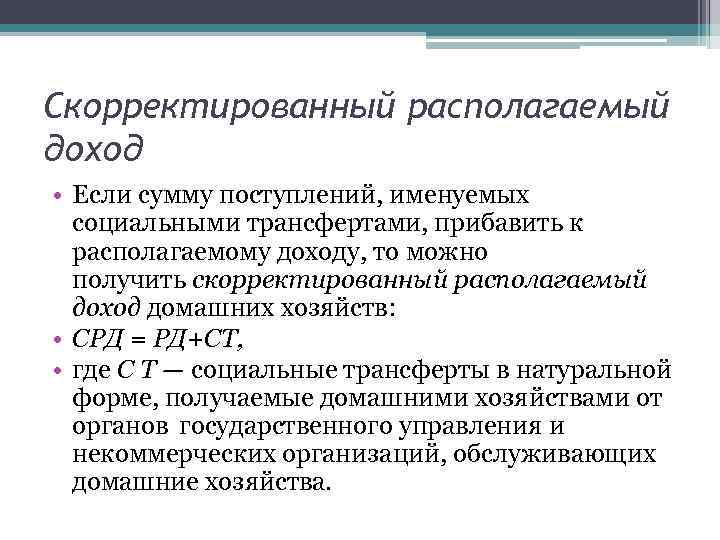 Скорректированный располагаемый доход

• Если сумму поступлений, именуемых социальными трансфертами, прибавить к располагаемому доходу, то можно получить скорректированный располагаемый доход домашних хозяйств:
• СРД = РД+СТ,
• где С Т — социальные трансферты в натуральной форме, получаемые домашними хозяйствами от органов государственного управления и некоммерческих организаций, обслуживающих домашние хозяйства.